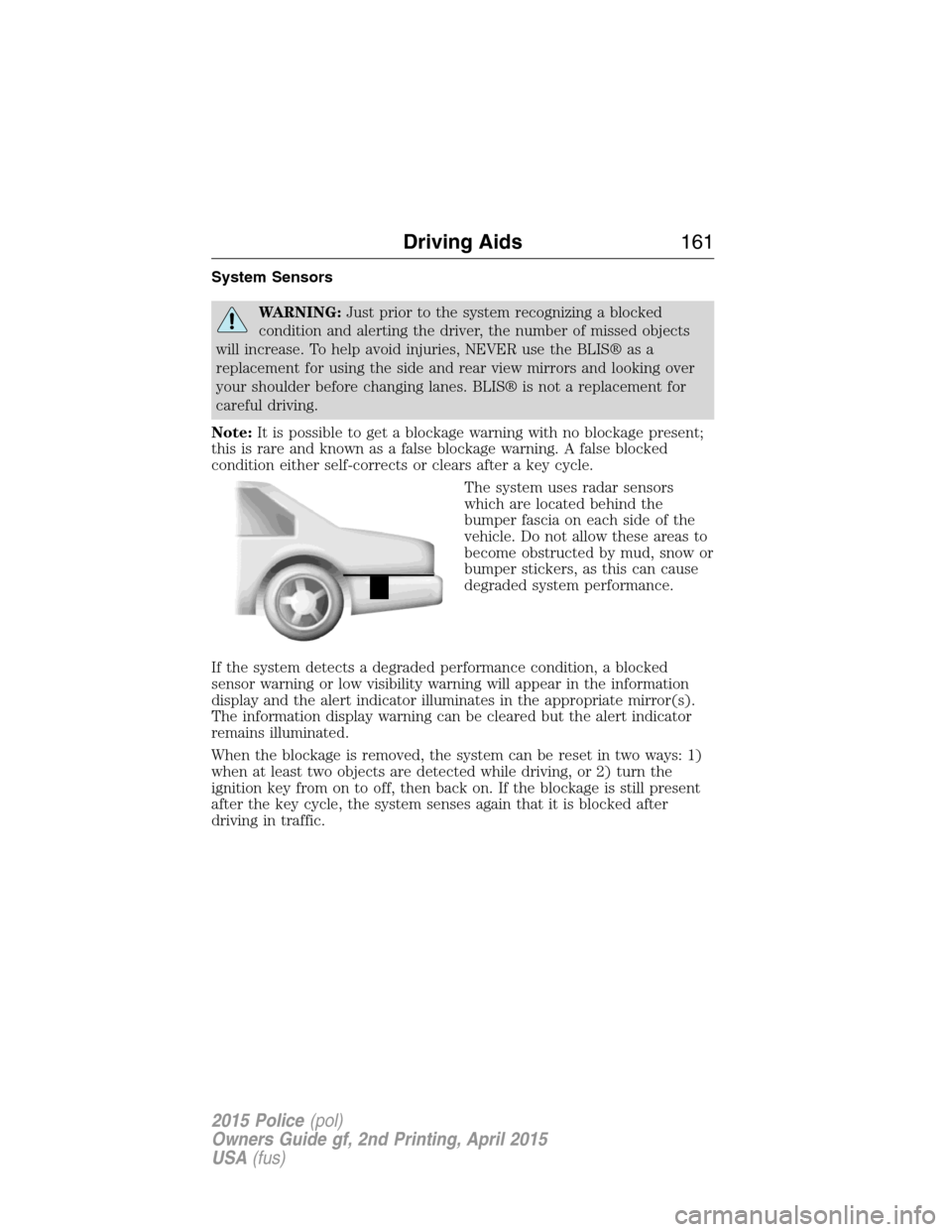 Driving Aids 161

System Sensors

WARNING: Just prior to the system recognizing a blocked condition and alerting the driver, the number of missed objects will increase. To help avoid injuries, NEVER use the BLIS® as a replacement for using the side and rear view mirrors and looking over your shoulder before changing lanes. BLIS® is not a replacement for careful driving.

Note: It is possible to get a blockage warning with no blockage present; this is rare and known as a false blockage warning. A false blocked condition either self-corrects or clears after a key cycle.

The system uses radar sensors which are located behind the bumper fascia on each side of the vehicle. Do not allow these areas to become obstructed by mud, snow or bumper stickers, as this can cause degraded system performance.

If the system detects a degraded performance condition, a blocked sensor warning or low visibility warning will appear in the information display and the alert indicator illuminates in the appropriate mirror(s). The information display warning can be cleared but the alert indicator remains illuminated.

When the blockage is removed, the system can be reset in two ways: 1) when at least two objects are detected while driving, or 2) turn the ignition key from on to off, then back on. If the blockage is still present after the key cycle, the system senses again that it is blocked after driving in traffic.

2015 Police (pol)
Owners Guide gf, 2nd Printing, April 2015
USA (fus)

carmanualsonline.info